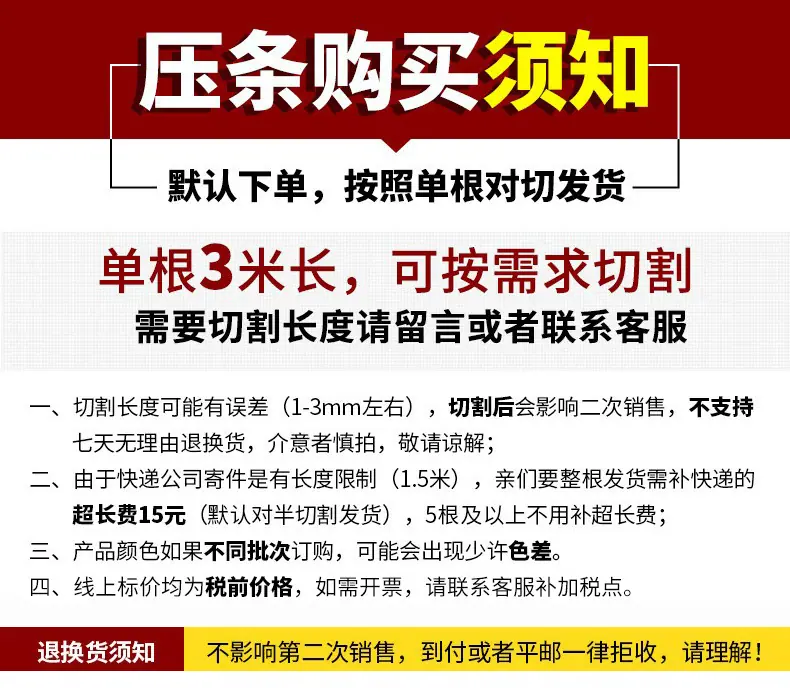 压条购买须知

默认下单，按照单根对切发货

单根3米长，可按需求切割

需要切割长度请留言或者联系客服

一、切割长度可能有误差（1-3mm左右），切割后会影响二次销售，不支持七天无理由退换货，介意者慎拍，敬请谅解；

二、由于快递公司寄件是有长度限制（1.5米），亲们要整根发货需补快递的超长费15元（默认对半切割发货），5根及以上不用补超长费；

三、产品颜色如果不同批次订购，可能会出现少许色差。

四、线上标价均为税前价格，如需开票，请联系客服补加税点。

退换货须知

不影响第二次销售，到付或者平邮一律拒收，请理解！